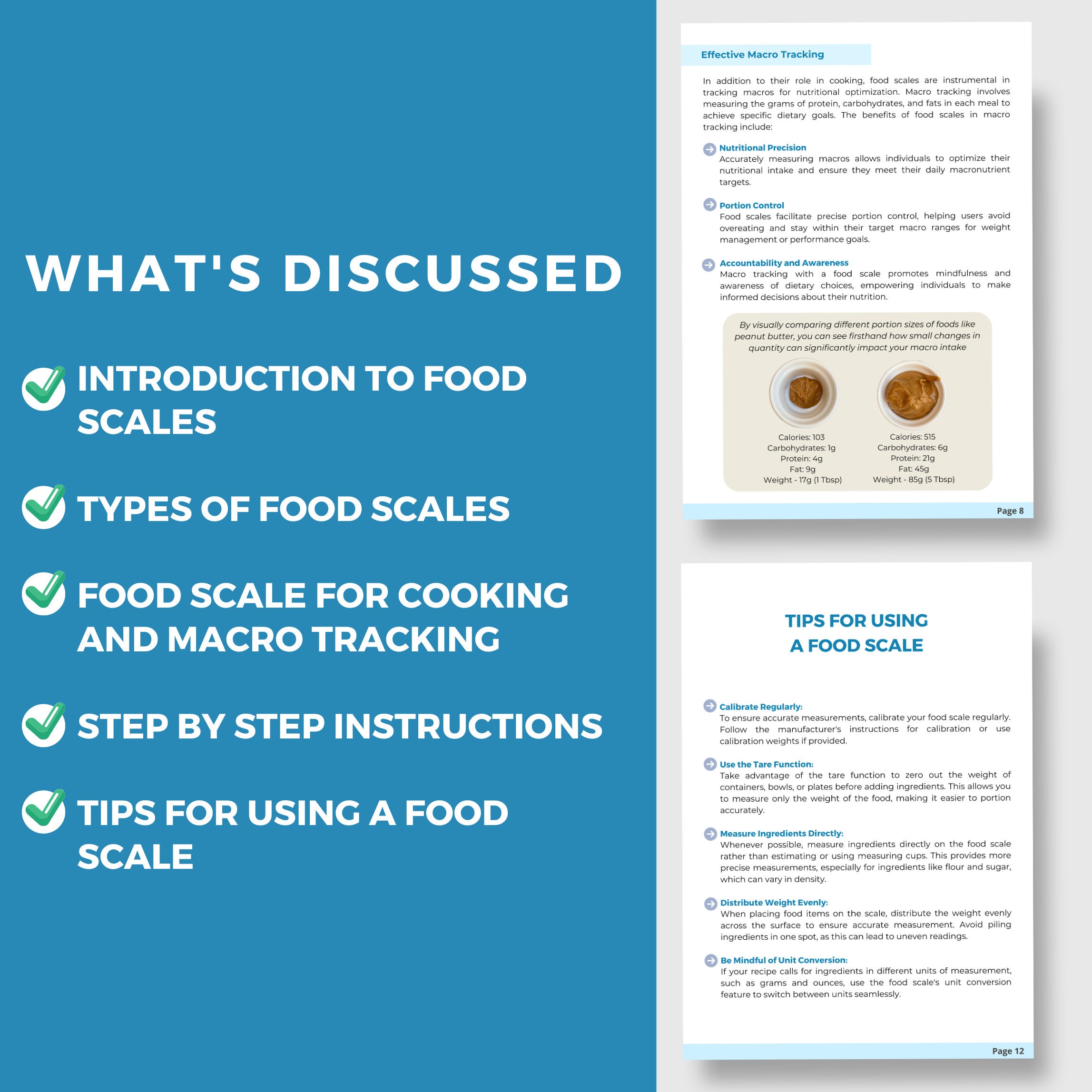 WHAT'S DISCUSSED

INTRODUCTION TO FOOD SCALES

TYPES OF FOOD SCALES

FOOD SCALE FOR COOKING AND MACRO TRACKING

STEP BY STEP INSTRUCTIONS

TIPS FOR USING A FOOD SCALE

Effective Macro Tracking

In addition to their role in cooking, food scales are instrumental in tracking macros for nutritional optimization. Macro tracking involves measuring the grams of protein, carbohydrates, and fats in each meal to achieve specific dietary goals. The benefits of food scales in macro tracking include:

Nutritional Precision
Accurately measuring macros allows individuals to optimize their nutritional intake and ensure they meet their daily macronutrient targets.

Portion Control
Food scales facilitate precise portion control, helping users avoid overeating and stay within their target macro ranges for weight management or performance goals.

Accountability and Awareness
Macro tracking with a food scale promotes mindfulness and awareness of dietary choices, empowering individuals to make informed decisions about their nutrition.

By visually comparing different portion sizes of foods like peanut butter, you can see firsthand how small changes in quantity can significantly impact your macro intake

Calories: 103
Carbohydrates: 1g
Protein: 4g
Fat: 9g
Weight - 17g (1 Tbsp)

Calories: 515
Carbohydrates: 6g
Protein: 21g
Fat: 45g
Weight - 85g (5 Tbsp)

Page 8

TIPS FOR USING A FOOD SCALE

Calibrate Regularly:
To ensure accurate measurements, calibrate your food scale regularly. Follow the manufacturer's instructions for calibration or use calibration weights if provided.

Use the Tare Function:
Take advantage of the tare function to zero out the weight of containers, bowls, or plates before adding ingredients. This allows you to measure only the weight of the food, making it easier to portion accurately.

Measure Ingredients Directly:
Whenever possible, measure ingredients directly on the food scale rather than estimating or using measuring cups. This provides more precise measurements, especially for ingredients like flour and sugar, which can vary in density.

Distribute Weight Evenly:
When placing food items on the scale, distribute the weight evenly across the surface to ensure accurate measurement. Avoid piling ingredients in one spot, as this can lead to uneven readings.

Be Mindful of Unit Conversion:
If your recipe calls for ingredients in different units of measurement, such as grams and ounces, use the food scale's unit conversion feature to switch between units seamlessly.

Page 12